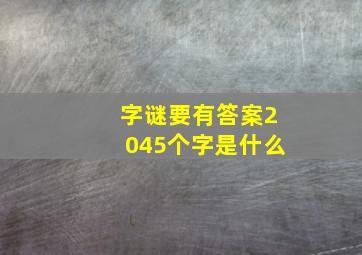 字谜要有答案2045个字是什么